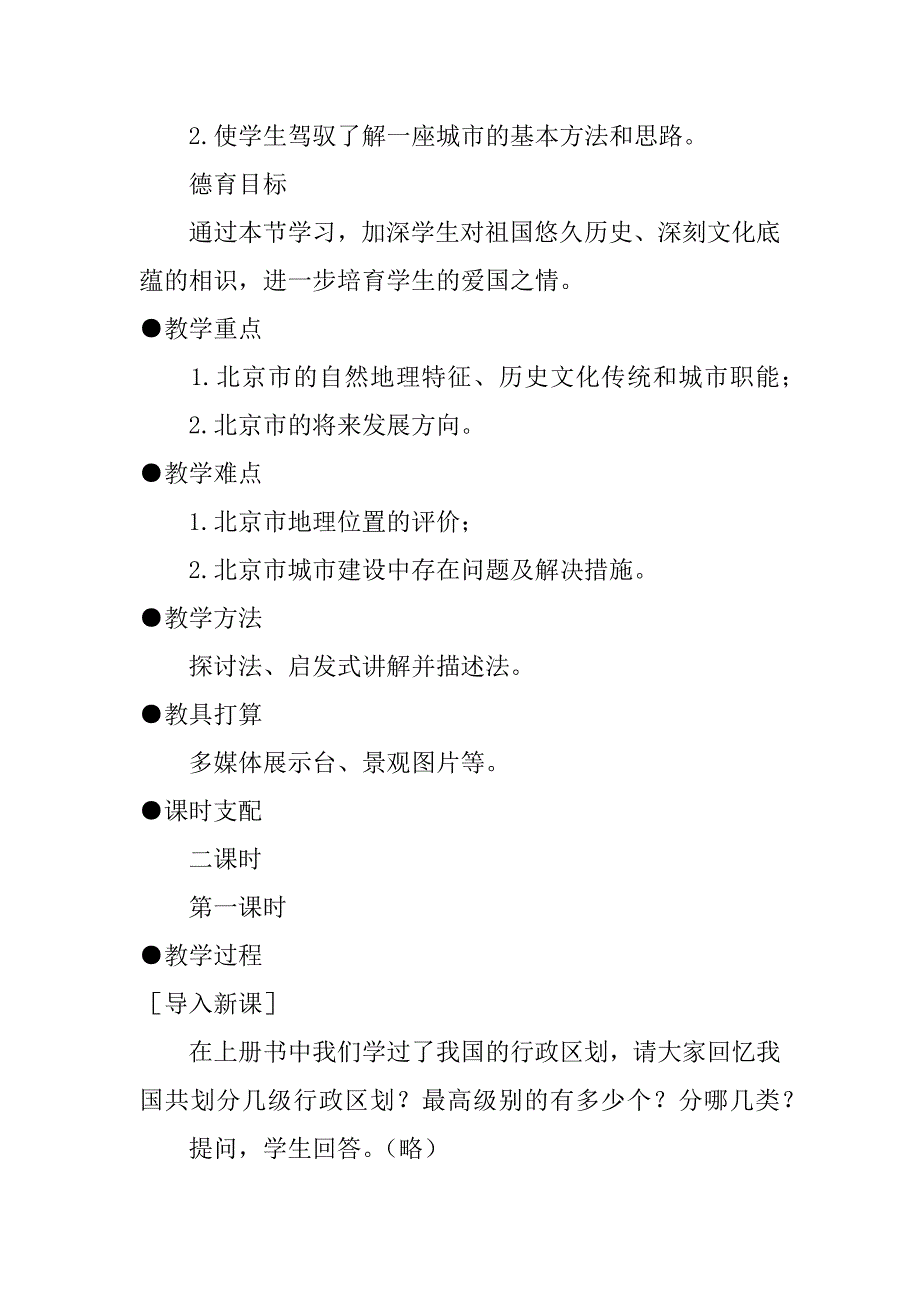 2.使学生驾驭了解一座城市的基本方法和思路。

德育目标

通过本节学习，加深学生对祖国悠久历史、深刻文化底蕴的相识，进一步培育学生的爱国之情。

●教学重点

1.北京市的自然地理特征、历史文化传统和城市职能；

2.北京市的将来发展方向。

●教学难点

1.北京市地理位置的评价；

2.北京市城市建设中存在问题及解决措施。

●教学方法

探讨法、启发式讲解并描述法。

●教具打算

多媒体展示台、景观图片等。

●课时支配

二课时

第一课时

●教学过程

［导入新课］

在上册书中我们学过了我国的行政区划，请大家回忆我国共划分几级行政区划？最高级别的有多少个？分哪几类？

提问，学生回答。（略）